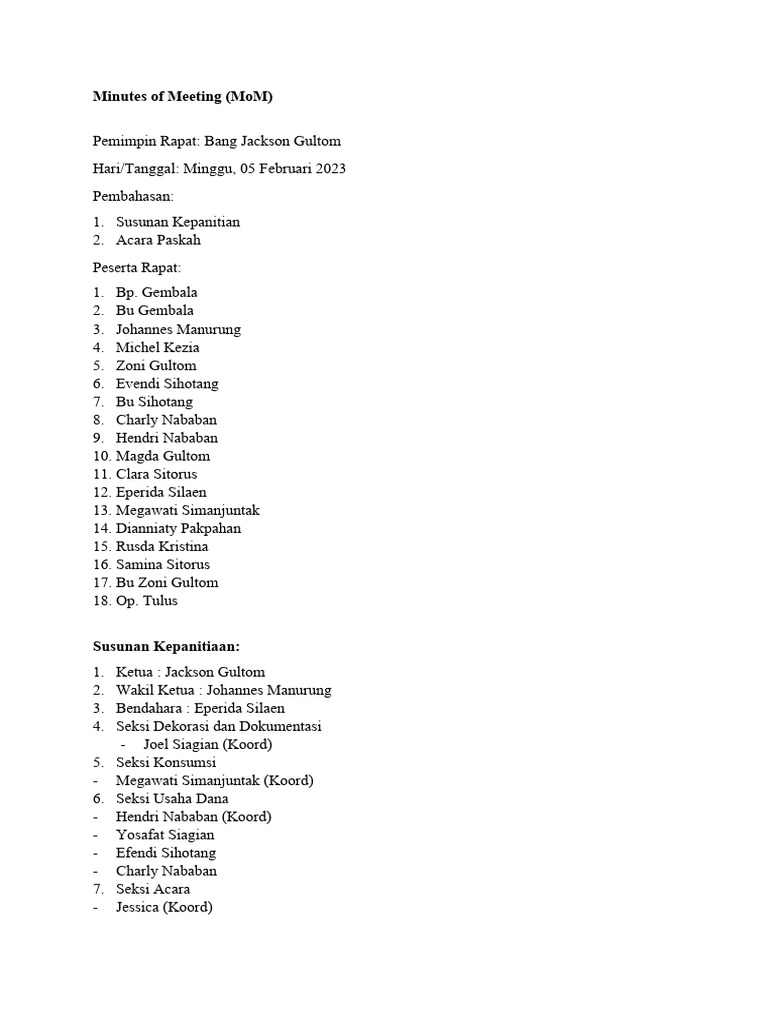 Minutes of Meeting (MoM)

Pemimpin Rapat: Bang Jackson Gultom

Hari/Tanggal: Minggu, 05 Februari 2023

Pembahasan:

1. Susunan Kepanitian
2. Acara Paskah

Peserta Rapat:

1. Bp. Gembala
2. Bu Gembala
3. Johannes Manurung
4. Michel Kezia
5. Zoni Gultom
6. Evendi Sihotang
7. Bu Sihotang
8. Charly Nababan
9. Hendri Nababan
10. Magda Gultom
11. Clara Sitorus
12. Eperida Silaen
13. Megawati Simanjuntak
14. Dianniaty Pakpahan
15. Rusda Kristina
16. Samina Sitorus
17. Bu Zoni Gultom
18. Op. Tulus

Susunan Kepanitiaan:

1. Ketua : Jackson Gultom
2. Wakil Ketua : Johannes Manurung
3. Bendahara : Eperida Silaen
4. Seksi Dekorasi dan Dokumentasi
- Joel Siagian (Koord)
5. Seksi Konsumsi
- Megawati Simanjuntak (Koord)
6. Seksi Usaha Dana
- Hendri Nababan (Koord)
- Yosafat Siagian
- Efendi Sihotang
- Charly Nababan
7. Seksi Acara
- Jessica (Koord)